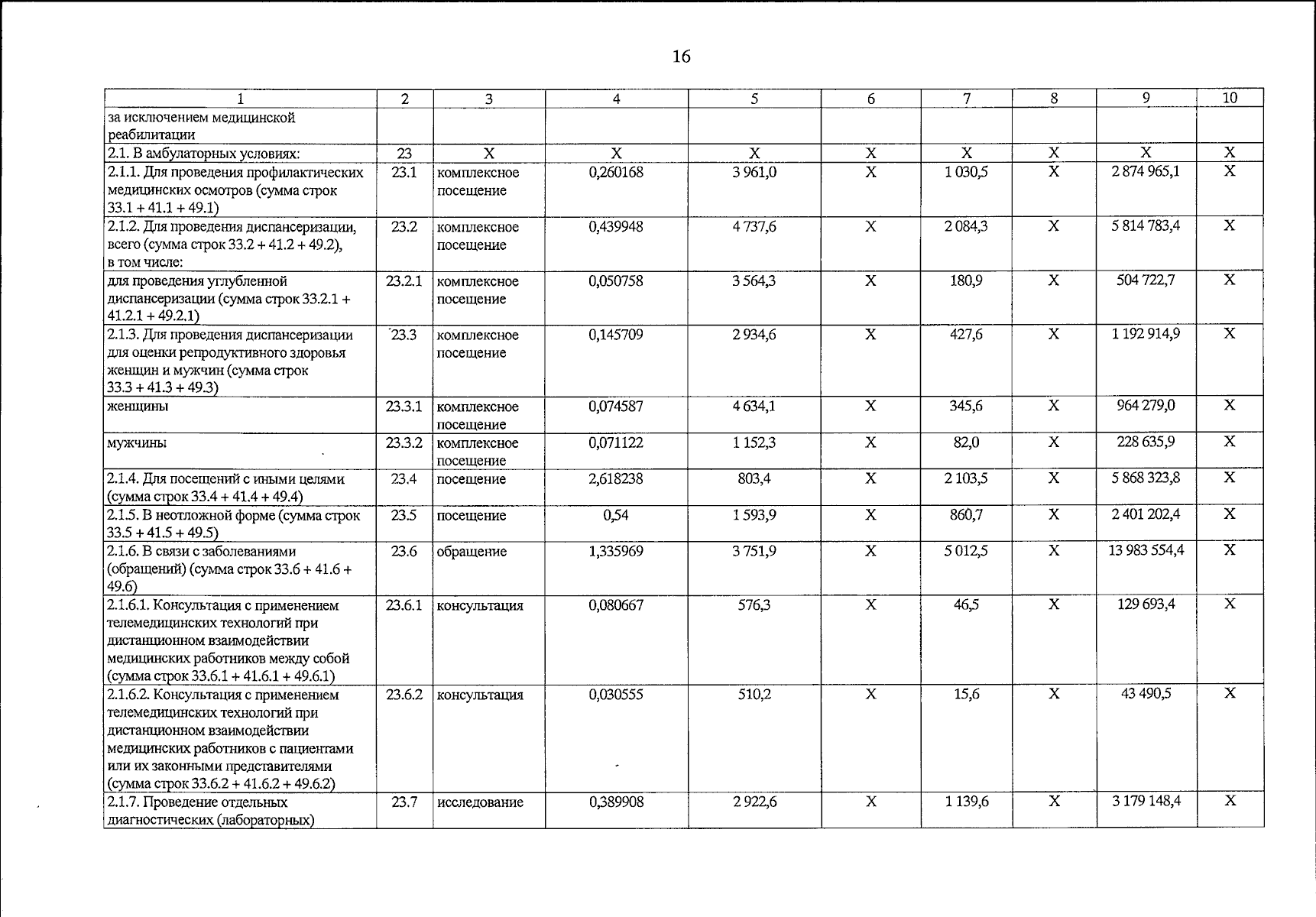 16

| 1 | 2 | 3 | 4 | 5 | 6 | 7 | 8 | 9 | 10 |
|---|---|---|---|---|---|---|---|---|---|
| за исключением медицинской реабилитации | | | | | | | | | |
| 2.1. В амбулаторных условиях: | 23 | X | X | X | X | X | X | X | X |
| 2.1.1. Для проведения профилактических медицинских осмотров (сумма строк 33.1 + 41.1 + 49.1) | 23.1 | комплексное посещение | 0,260168 | 3 961,0 | X | 1 030,5 | X | 2 874 965,1 | X |
| 2.1.2. Для проведения диспансеризации, всего (сумма строк 33.2 + 41.2 + 49.2), в том числе: | 23.2 | комплексное посещение | 0,439948 | 4 737,6 | X | 2 084,3 | X | 5 814 783,4 | X |
| для проведения углубленной диспансеризации (сумма строк 33.2.1 + 41.2.1 + 49.2.1) | 23.2.1 | комплексное посещение | 0,050758 | 3 564,3 | X | 180,9 | X | 504 722,7 | X |
| 2.1.3. Для проведения диспансеризации для оценки репродуктивного здоровья женщин и мужчин (сумма строк 33.3 + 41.3 + 49.3) | 23.3 | комплексное посещение | 0,145709 | 2 934,6 | X | 427,6 | X | 1 192 914,9 | X |
| женщины | 23.3.1 | комплексное посещение | 0,074587 | 4 634,1 | X | 345,6 | X | 964 279,0 | X |
| мужчины | 23.3.2 | комплексное посещение | 0,071122 | 1 152,3 | X | 82,0 | X | 228 635,9 | X |
| 2.1.4. Для посещений с иными целями (сумма строк 33.4 + 41.4 + 49.4) | 23.4 | посещение | 2,618238 | 803,4 | X | 2 103,5 | X | 5 868 323,8 | X |
| 2.1.5. В неотложной форме (сумма строк 33.5 + 41.5 + 49.5) | 23.5 | посещение | 0,54 | 1 593,9 | X | 860,7 | X | 2 401 202,4 | X |
| 2.1.6. В связи с заболеваниями (обращений) (сумма строк 33.6 + 41.6 + 49.6) | 23.6 | обращение | 1,335969 | 3 751,9 | X | 5 012,5 | X | 13 983 554,4 | X |
| 2.1.6.1. Консультация с применением телемедицинских технологий при дистанционном взаимодействии медицинских работников между собой (сумма строк 33.6.1 + 41.6.1 + 49.6.1) | 23.6.1 | консультация | 0,080667 | 576,3 | X | 46,5 | X | 129 693,4 | X |
| 2.1.6.2. Консультация с применением телемедицинских технологий при дистанционном взаимодействии медицинских работников с пациентами или их законными представителями (сумма строк 33.6.2 + 41.6.2 + 49.6.2) | 23.6.2 | консультация | 0,030555 | 510,2 | X | 15,6 | X | 43 490,5 | X |
| 2.1.7. Проведение отдельных диагностических (лабораторных) | 23.7 | исследование | 0,389908 | 2 922,6 | X | 1 139,6 | X | 3 179 148,4 | X |